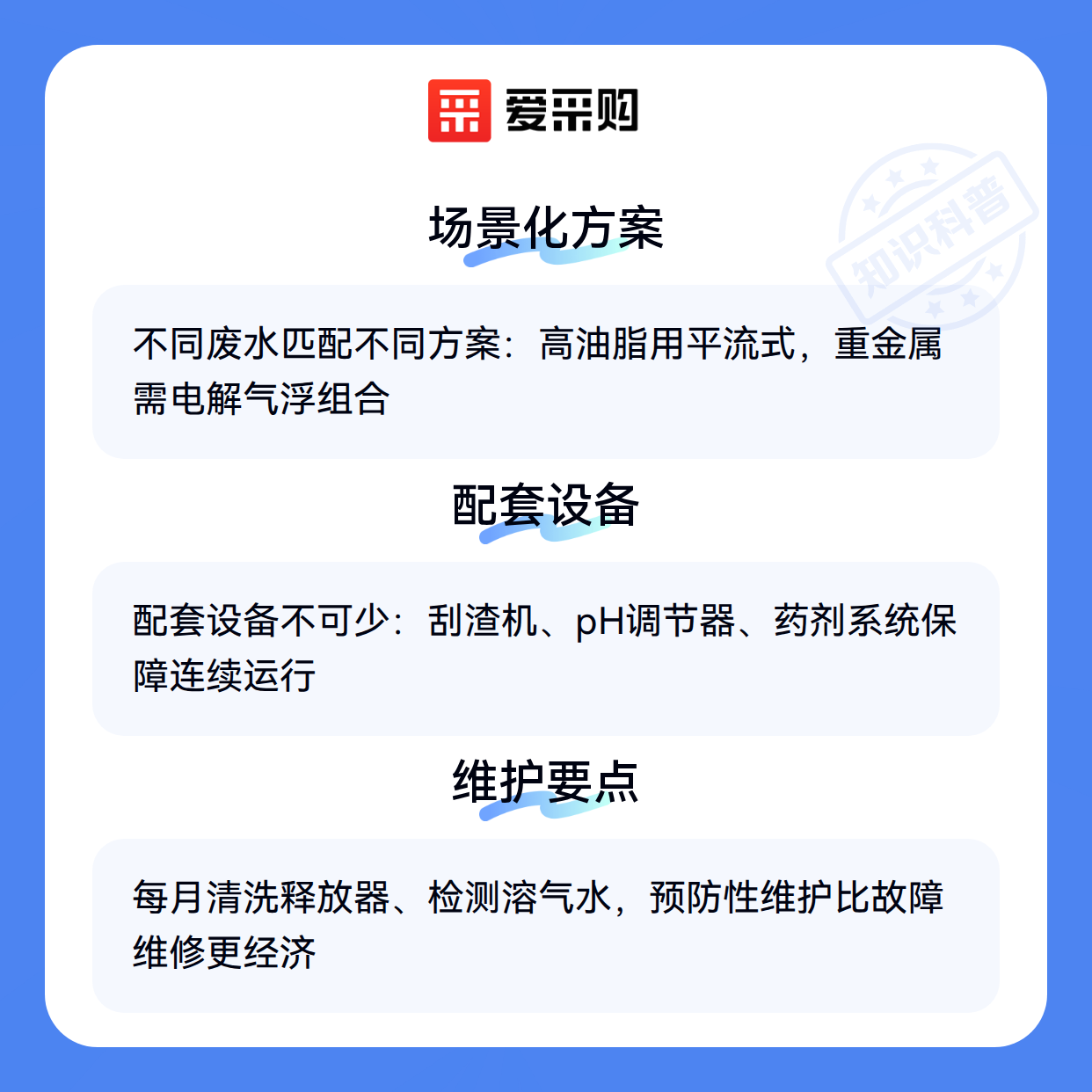 爱采购

场景化方案

不同废水匹配不同方案：高油脂用平流式，重金属需电解气浮组合

配套设备

配套设备不可少：刮渣机、pH调节器、药剂系统保障连续运行

维护要点

每月清洗释放器、检测溶气水，预防性维护比故障维修更经济

知识科普